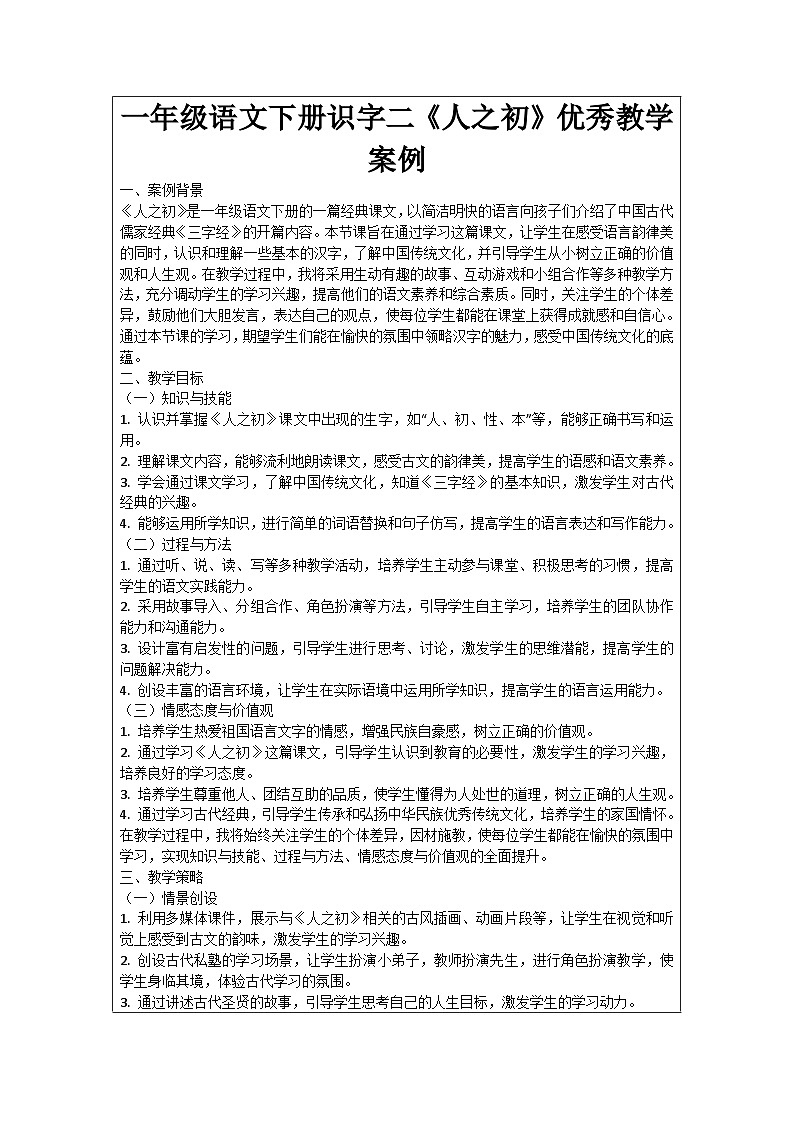 一年级语文下册识字二《人之初》优秀教学案例

一、案例背景
《人之初》是一年级语文下册的一篇经典课文，以简洁明快的语言向孩子们介绍了中国古代儒家经典《三字经》的开篇内容。本节课旨在通过学习这篇课文，让学生在感受语言韵律美的同时，认识和理解一些基本的汉字，了解中国传统文化，并引导学生从小树立正确的价值观和人生观。在教学过程中，我将采用生动有趣的故事、互动游戏和小组合作等多种教学方法，充分调动学生的学习兴趣，提高他们的语文素养和综合素质。同时，关注学生的个体差异，鼓励他们大胆发言，表达自己的观点，使每位学生都能在课堂上获得成就感和自信心。通过本节课的学习，期望学生们能在愉快的氛围中领略汉字的魅力，感受中国传统文化的底蕴。
二、教学目标
（一）知识与技能
1. 认识并掌握《人之初》课文中出现的生字，如“人、初、性、本”等，能够正确书写和运用。
2. 理解课文内容，能够流利地朗读课文，感受古文的韵律美，提高学生的语感和语文素养。
3. 学会通过课文学习，了解中国传统文化，知道《三字经》的基本知识，激发学生对古代经典的兴趣。
4. 能够运用所学知识，进行简单的词语替换和句子仿写，提高学生的语言表达和写作能力。
（二）过程与方法
1. 通过听、说、读、写等多种教学活动，培养学生主动参与课堂、积极思考的习惯，提高学生的语文实践能力。
2. 采用故事导入、分组合作、角色扮演等方法，引导学生自主学习，培养学生的团队协作能力和沟通能力。
3. 设计富有启发性的问题，引导学生进行思考、讨论，激发学生的思维潜能，提高学生的问题解决能力。
4. 创设丰富的语言环境，让学生在实际语境中运用所学知识，提高学生的语言运用能力。
（三）情感态度与价值观
1. 培养学生热爱祖国语言文字的情感，增强民族自豪感，树立正确的价值观。
2. 通过学习《人之初》这篇课文，引导学生认识到教育的必要性，激发学生的学习兴趣，培养良好的学习态度。
3. 培养学生尊重他人、团结互助的品质，使学生懂得为人处世的道理，树立正确的人生观。
4. 通过学习古代经典，引导学生传承和弘扬中华民族优秀传统文化，培养学生的家国情怀。
在教学过程中，我将始终关注学生的个体差异，因材施教，使每位学生都能在愉快的氛围中学习，实现知识与技能、过程与方法、情感态度与价值观的全面提升。
三、教学策略
（一）情景创设
1. 利用多媒体课件，展示与《人之初》相关的古风插画、动画片段等，让学生在视觉和听觉上感受到古文的韵味，激发学生的学习兴趣。
2. 创设古代私塾的学习场景，让学生扮演小弟子，教师扮演先生，进行角色扮演教学，使学生身临其境，体验古代学习的氛围。
3. 通过讲述古代圣贤的故事，引导学生思考自己的人生目标，激发学生的学习动力。